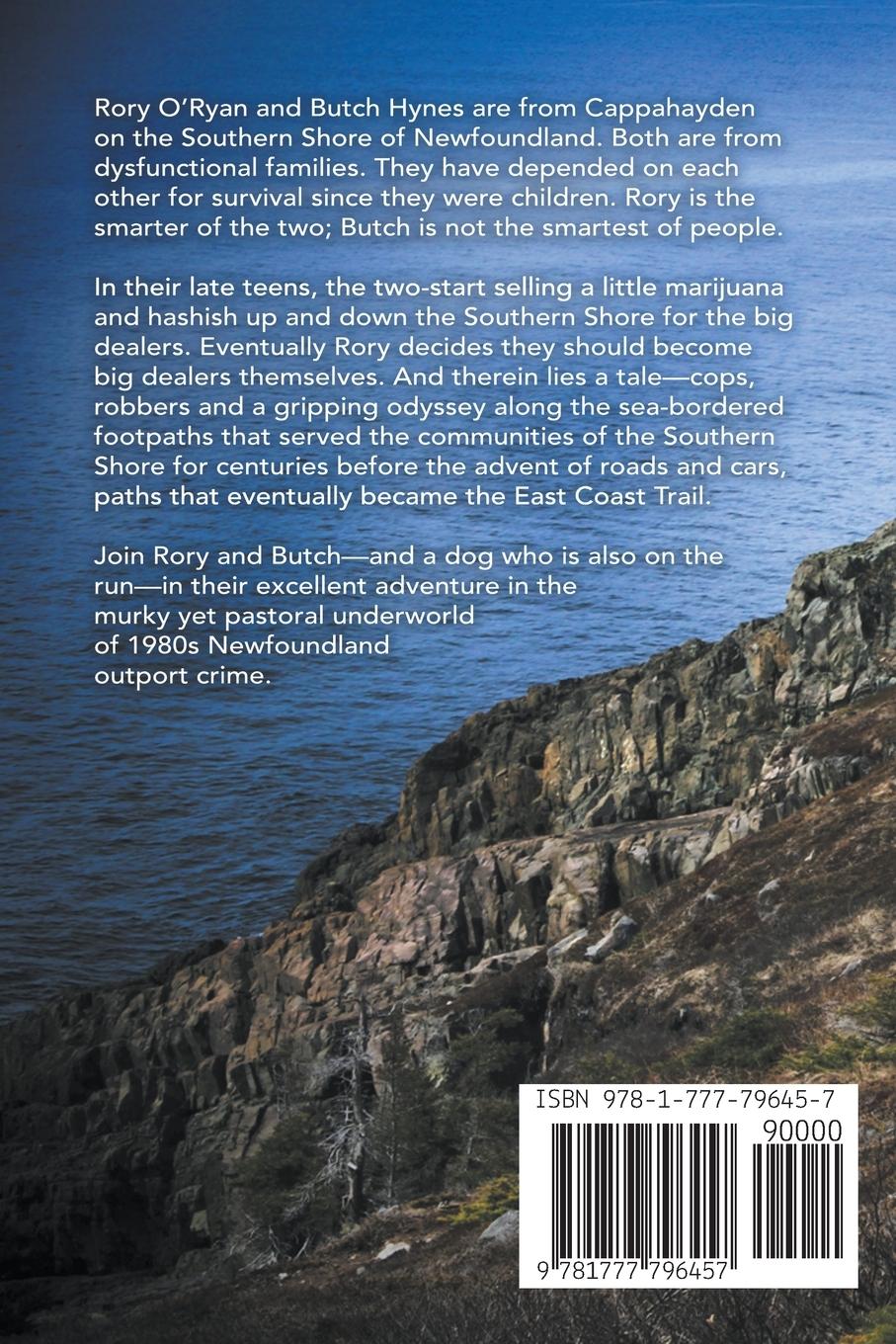 Rory O'Ryan and Butch Hynes are from Cappahayden on the Southern Shore of Newfoundland. Both are from dysfunctional families. They have depended on each other for survival since they were children. Rory is the smarter of the two; Butch is not the smartest of people.

In their late teens, the two-start selling a little marijuana and hashish up and down the Southern Shore for the big dealers. Eventually Rory decides they should become big dealers themselves. And therein lies a tale—cops, robbers and a gripping odyssey along the sea-bordered footpaths that served the communities of the Southern Shore for centuries before the advent of roads and cars, paths that eventually became the East Coast Trail.

Join Rory and Butch—and a dog who is also on the run—in their excellent adventure in the murky yet pastoral underworld of 1980s Newfoundland outport crime.

ISBN 978-1-777-79645-7

90000

9 781777 796457